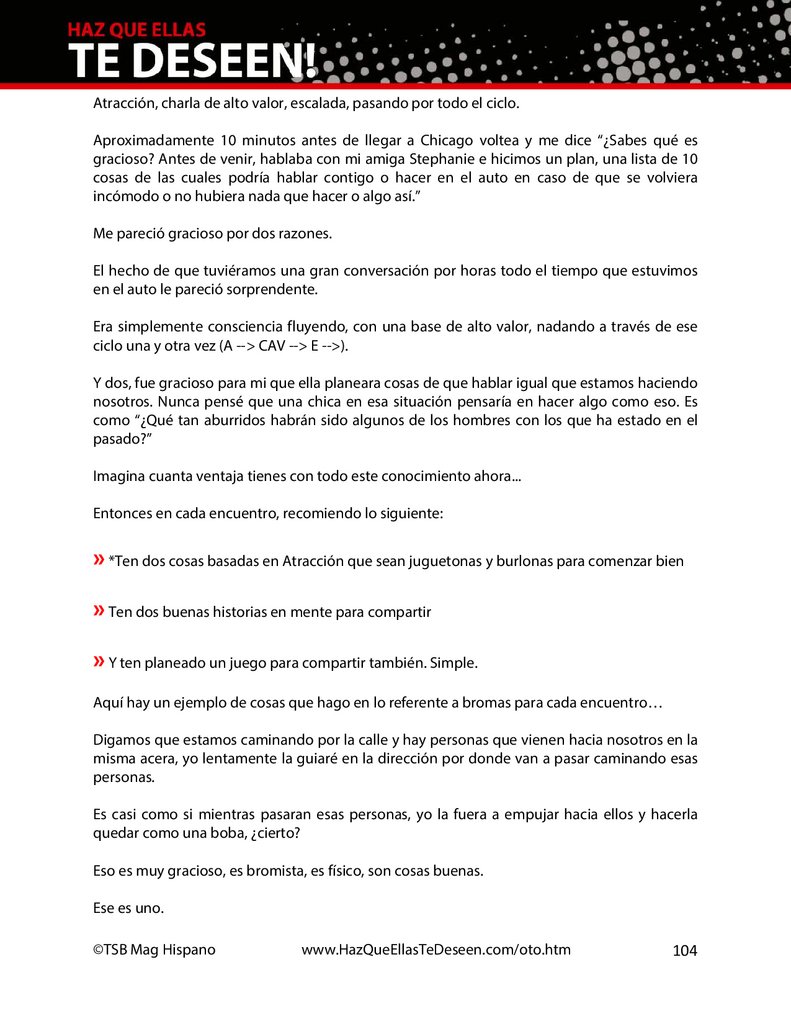 HAZ QUE ELLAS
TE DESEEN!

Atracción, charla de alto valor, escalada, pasando por todo el ciclo.

Aproximadamente 10 minutos antes de llegar a Chicago voltea y me dice "¿Sabes qué es gracioso? Antes de venir, hablaba con mi amiga Stephanie e hicimos un plan, una lista de 10 cosas de las cuales podría hablar contigo o hacer en el auto en caso de que se volviera incómodo o no hubiera nada que hacer o algo así."

Me pareció gracioso por dos razones.

El hecho de que tuviéramos una gran conversación por horas todo el tiempo que estuvimos en el auto le pareció sorprendente.

Era simplemente consciencia fluyendo, con una base de alto valor, nadando a través de ese ciclo una y otra vez (A --> CAV --> E -->).

Y dos, fue gracioso para mi que ella planeara cosas de que hablar igual que estamos haciendo nosotros. Nunca pensé que una chica en esa situación pensaría en hacer algo como eso. Es como "¿Qué tan aburridos habrán sido algunos de los hombres con los que ha estado en el pasado?"

Imagina cuanta ventaja tienes con todo este conocimiento ahora...

Entonces en cada encuentro, recomiendo lo siguiente:

» *Ten dos cosas basadas en Atracción que sean juguetonas y burlonas para comenzar bien

» Ten dos buenas historias en mente para compartir

» Y ten planeado un juego para compartir también. Simple.

Aquí hay un ejemplo de cosas que hago en lo referente a bromas para cada encuentro…

Digamos que estamos caminando por la calle y hay personas que vienen hacia nosotros en la misma acera, yo lentamente la guiaré en la dirección por donde van a pasar caminando esas personas.

Es casi como si mientras pasaran esas personas, yo la fuera a empujar hacia ellos y hacerla quedar como una boba, ¿cierto?

Eso es muy gracioso, es bromista, es físico, son cosas buenas.

Ese es uno.

©TSB Mag Hispano www.HazQueEllasTeDeseen.com/oto.htm 104